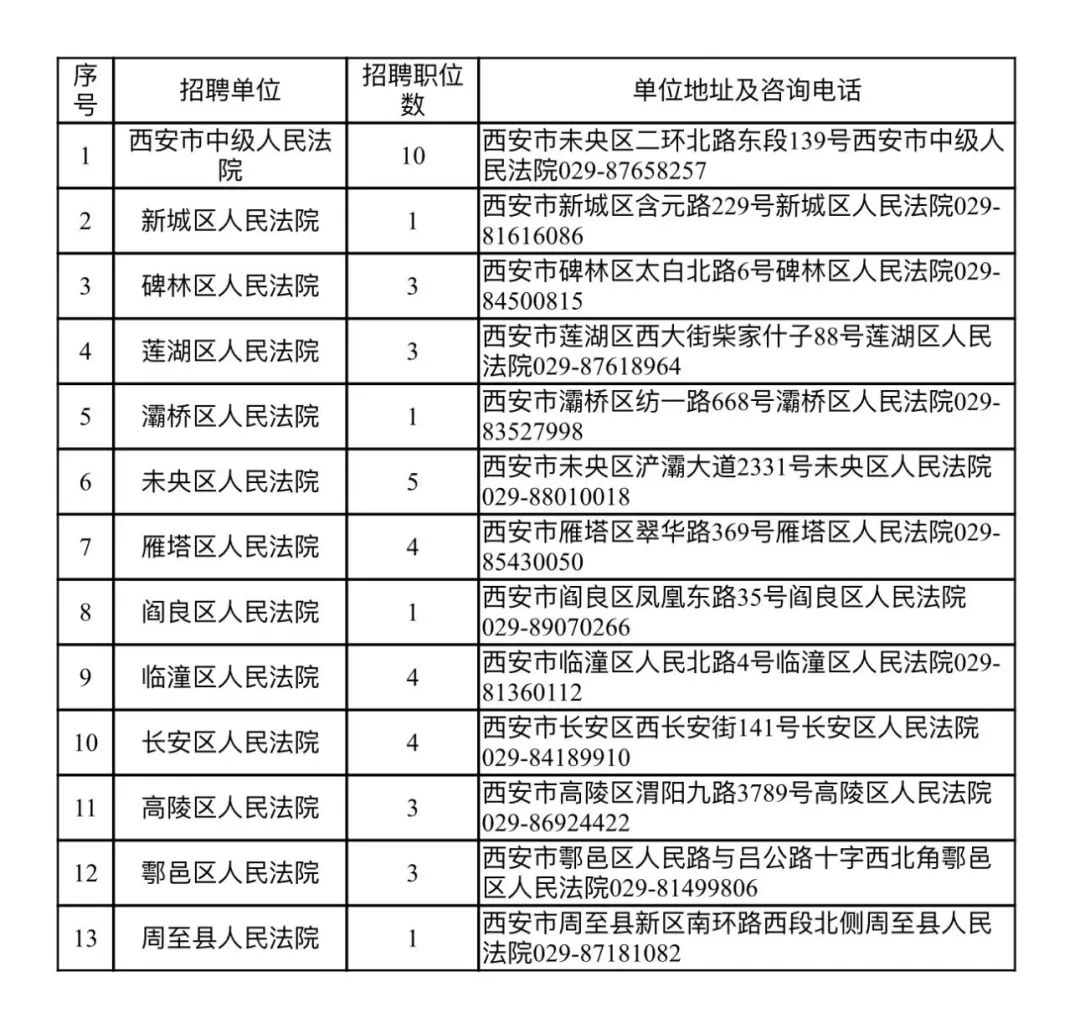 | 序号 | 招聘单位 | 招聘职位数 | 单位地址及咨询电话 |
|---|---|---|---|
| 1 | 西安市中级人民法院 | 10 | 西安市未央区二环北路东段139号西安市中级人民法院029-87658257 |
| 2 | 新城区人民法院 | 1 | 西安市新城区含元路229号新城区人民法院029-81616086 |
| 3 | 碑林区人民法院 | 3 | 西安市碑林区太白北路6号碑林区人民法院029-84500815 |
| 4 | 莲湖区人民法院 | 3 | 西安市莲湖区西大街柴家什子88号莲湖区人民法院029-87618964 |
| 5 | 灞桥区人民法院 | 1 | 西安市灞桥区纺一路668号灞桥区人民法院029-83527998 |
| 6 | 未央区人民法院 | 5 | 西安市未央区浐灞大道2331号未央区人民法院029-88010018 |
| 7 | 雁塔区人民法院 | 4 | 西安市雁塔区翠华路369号雁塔区人民法院029-85430050 |
| 8 | 阎良区人民法院 | 1 | 西安市阎良区凤凰东路35号阎良区人民法院029-89070266 |
| 9 | 临潼区人民法院 | 4 | 西安市临潼区人民北路4号临潼区人民法院029-81360112 |
| 10 | 长安区人民法院 | 4 | 西安市长安区西长安街141号长安区人民法院029-84189910 |
| 11 | 高陵区人民法院 | 3 | 西安市高陵区渭阳九路3789号高陵区人民法院029-86924422 |
| 12 | 鄠邑区人民法院 | 3 | 西安市鄠邑区人民路与吕公路十字西北角鄠邑区人民法院029-81499806 |
| 13 | 周至县人民法院 | 1 | 西安市周至县新区南环路西段北侧周至县人民法院029-87181082 |